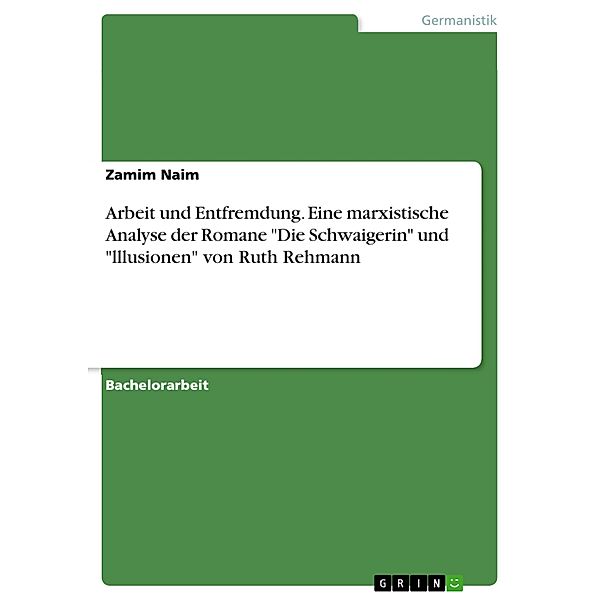 Germanistik

Zamim Naim

Arbeit und Entfremdung. Eine marxistische Analyse der Romane "Die Schwaigerin" und "Illusionen" von Ruth Rehmann

Bachelorarbeit

GRIN